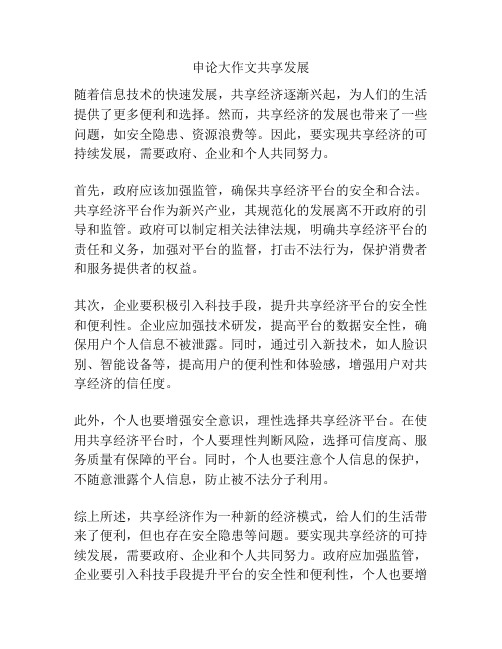 申论大作文共享发展

随着信息技术的快速发展，共享经济逐渐兴起，为人们的生活提供了更多便利和选择。然而，共享经济的发展也带来了一些问题，如安全隐患、资源浪费等。因此，要实现共享经济的可持续发展，需要政府、企业和个人共同努力。

首先，政府应该加强监管，确保共享经济平台的安全和合法。共享经济平台作为新兴产业，其规范化的发展离不开政府的引导和监管。政府可以制定相关法律法规，明确共享经济平台的责任和义务，加强对平台的监督，打击不法行为，保护消费者和服务提供者的权益。

其次，企业要积极引入科技手段，提升共享经济平台的安全性和便利性。企业应加强技术研发，提高平台的数据安全性，确保用户个人信息不被泄露。同时，通过引入新技术，如人脸识别、智能设备等，提高用户的便利性和体验感，增强用户对共享经济的信任度。

此外，个人也要增强安全意识，理性选择共享经济平台。在使用共享经济平台时，个人要理性判断风险，选择可信度高、服务质量有保障的平台。同时，个人也要注意个人信息的保护，不随意泄露个人信息，防止被不法分子利用。

综上所述，共享经济作为一种新的经济模式，给人们的生活带来了便利，但也存在安全隐患等问题。要实现共享经济的可持续发展，需要政府、企业和个人共同努力。政府应加强监管，企业要引入科技手段提升平台的安全性和便利性，个人也要增